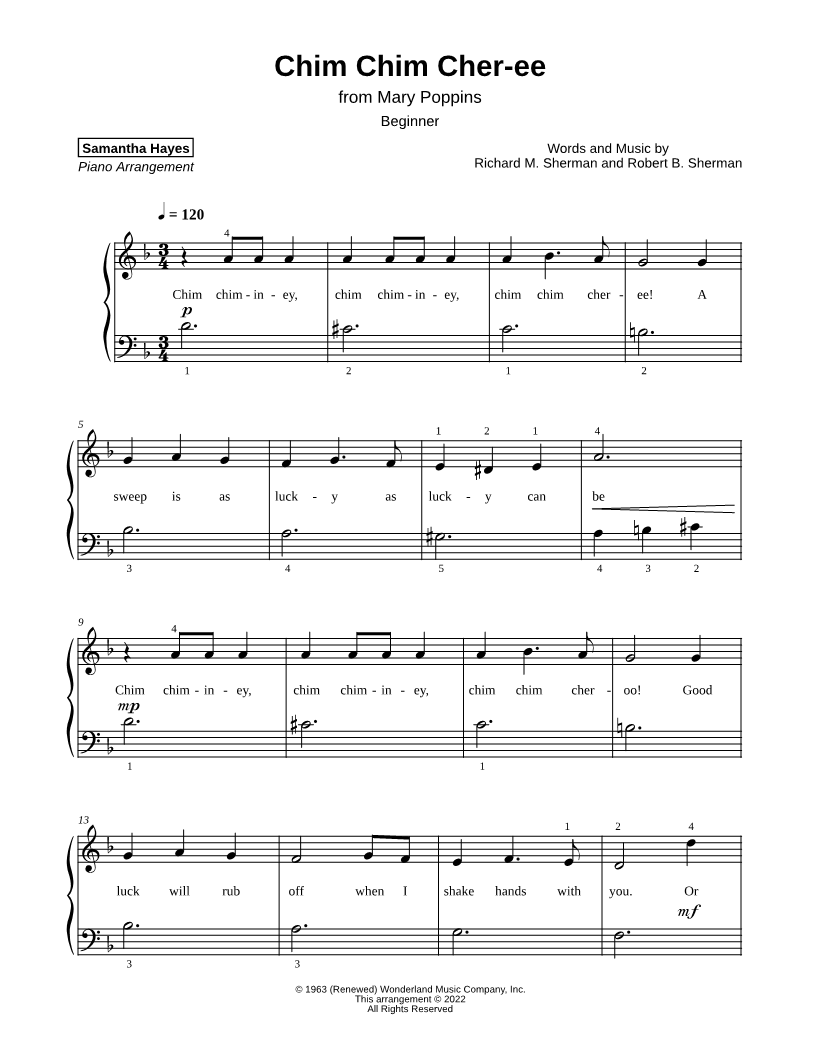 Chim Chim Cher-ee

from Mary Poppins

Beginner

Samantha Hayes
Piano Arrangement

Words and Music by
Richard M. Sherman and Robert B. Sherman

♩ = 120

4

Chim chim - in - ey, chim chim - in - ey, chim chim cher - ee! A

p

1 2 1 2

5

1 2 1 4

sweep is as luck - y as luck - y can be

3 4 5 4 3 2

9

4

Chim chim - in - ey, chim chim - in - ey, chim chim cher - oo! Good

mp

1 1

13

1 2 4

luck will rub off when I shake hands with you. Or

mf

3 3

© 1963 (Renewed) Wonderland Music Company, Inc.
This arrangement © 2022
All Rights Reserved